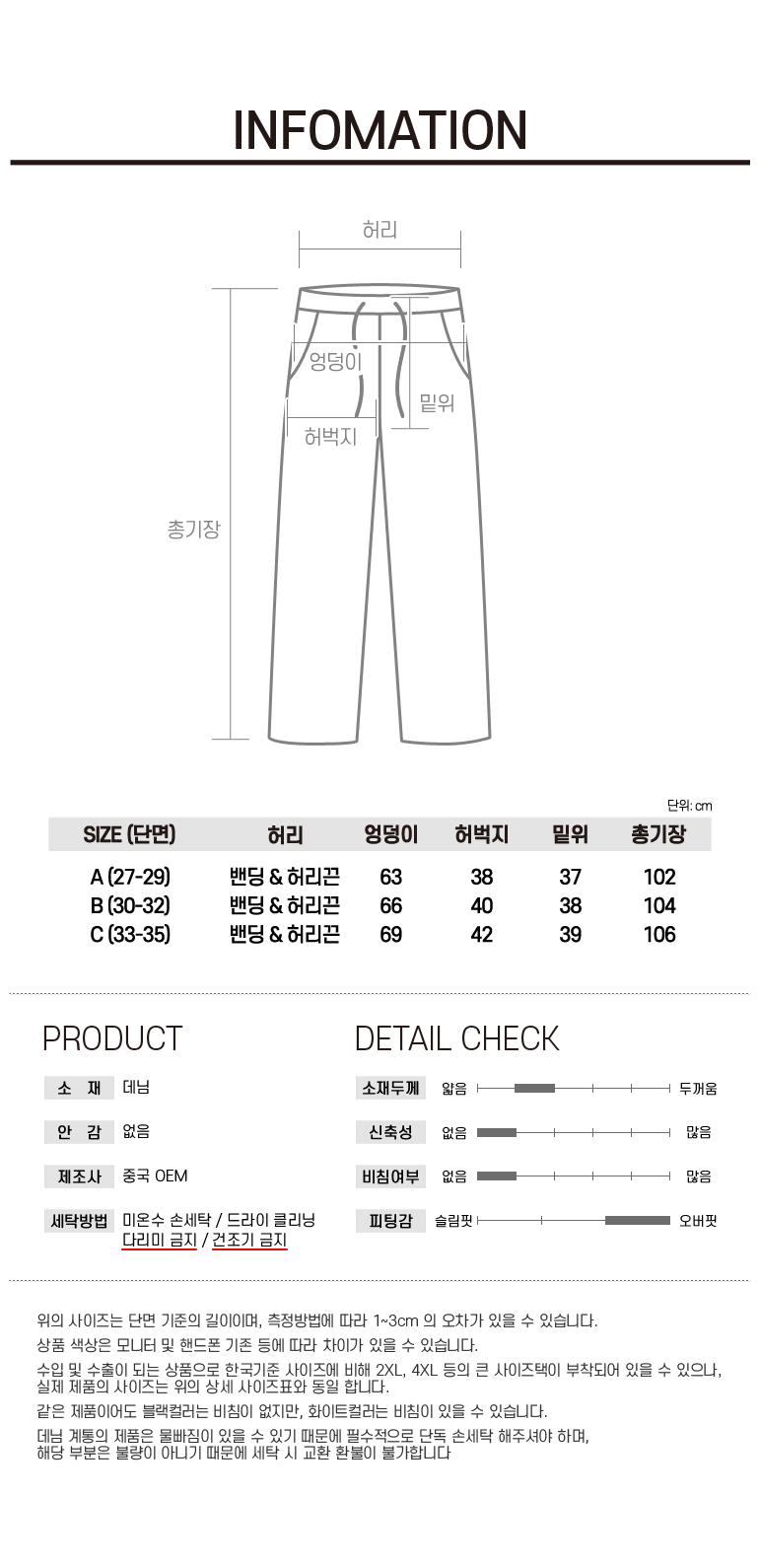 INFOMATION

허리

엉덩이

밑위

허벅지

총기장

단위: cm

| SIZE (단면) | 허리 | 엉덩이 | 허벅지 | 밑위 | 총기장 |
|---|---|---|---|---|---|
| A (27-29) | 밴딩 & 허리끈 | 63 | 38 | 37 | 102 |
| B (30-32) | 밴딩 & 허리끈 | 66 | 40 | 38 | 104 |
| C (33-35) | 밴딩 & 허리끈 | 69 | 42 | 39 | 106 |

PRODUCT

소 재 데님

안 감 없음

제조사 중국 OEM

세탁방법 미온수 손세탁 / 드라이 클리닝
다리미 금지 / 건조기 금지

DETAIL CHECK

소재두께 얇음 두꺼움

신축성 없음 많음

비침여부 없음 많음

피팅감 슬림핏 오버핏

위의 사이즈는 단면 기준의 길이이며, 측정방법에 따라 1~3cm 의 오차가 있을 수 있습니다.

상품 색상은 모니터 및 핸드폰 기존 등에 따라 차이가 있을 수 있습니다.

수입 및 수출이 되는 상품으로 한국기준 사이즈에 비해 2XL, 4XL 등의 큰 사이즈택이 부착되어 있을 수 있으나, 실제 제품의 사이즈는 위의 상세 사이즈표와 동일 합니다.

같은 제품이어도 블랙컬러는 비침이 없지만, 화이트컬러는 비침이 있을 수 있습니다.

데님 계통의 제품은 물빠짐이 있을 수 있기 때문에 필수적으로 단독 손세탁 해주셔야 하며, 해당 부분은 불량이 아니기 때문에 세탁 시 교환 환불이 불가합니다